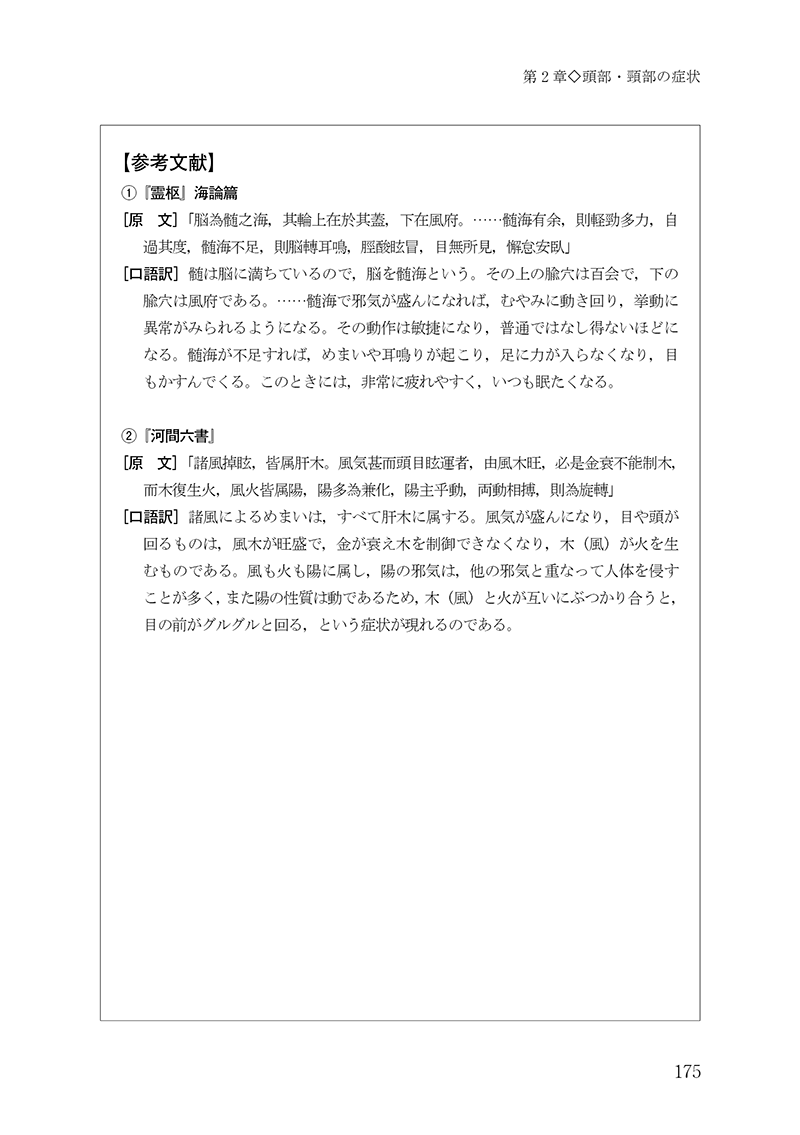 第２章◇頭部・頸部の症状

【参考文献】

①『霊枢』海論篇

［原　文］「脳為髄之海，其輸上在於其蓋，下在風府。……髄海有余，則軽勁多力，自過其度，髄海不足，則脳轉耳鳴，脛酸眩冒，目無所見，懈怠安臥」

［口語訳］髄は脳に満ちているので，脳を髄海という。その上の腧穴は百会で，下の腧穴は風府である。……髄海で邪気が盛んになれば，むやみに動き回り，挙動に異常がみられるようになる。その動作は敏捷になり，普通ではなし得ないほどになる。髄海が不足すれば，めまいや耳鳴りが起こり，足に力が入らなくなり，目もかすんでくる。このときには，非常に疲れやすく，いつも眠たくなる。

②『河間六書』

［原　文］「諸風掉眩，皆属肝木。風気甚而頭目眩運者，由風木旺，必是金衰不能制木，而木復生火，風火皆属陽，陽多為兼化，陽主乎動，両動相搏，則為旋轉」

［口語訳］諸風によるめまいは，すべて肝木に属する。風気が盛んになり，目や頭が回るものは，風木が旺盛で，金が衰え木を制御できなくなり，木（風）が火を生むものである。風も火も陽に属し，陽の邪気は，他の邪気と重なって人体を侵すことが多く，また陽の性質は動であるため，木（風）と火が互いにぶつかり合うと，目の前がグルグルと回る，という症状が現れるのである。

175